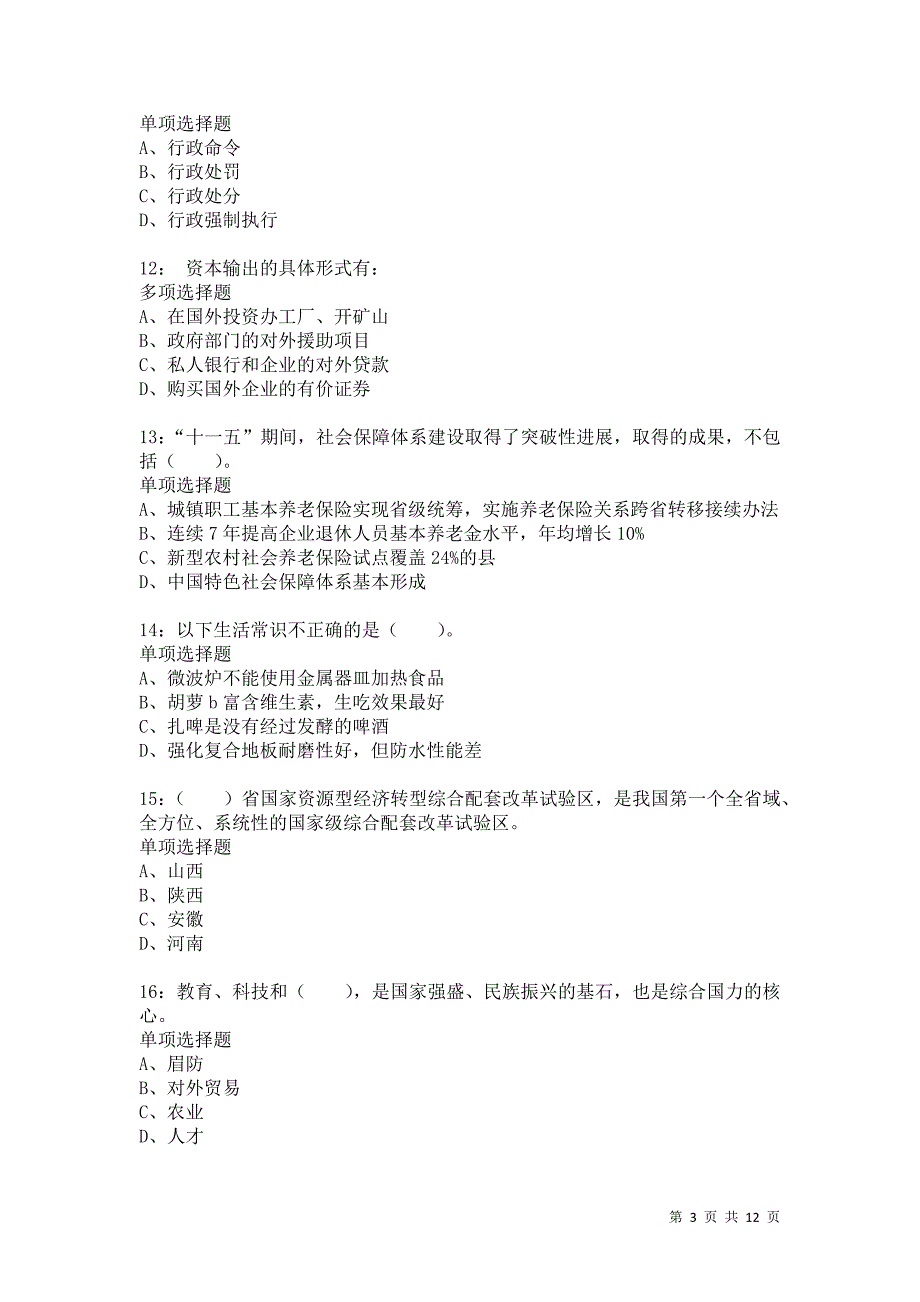 单项选择题
A、行政命令
B、行政处罚
C、行政处分
D、行政强制执行

12： 资本输出的具体形式有：
多项选择题
A、在国外投资办工厂、开矿山
B、政府部门的对外援助项目
C、私人银行和企业的对外贷款
D、购买国外企业的有价证券

13：“十一五”期间，社会保障体系建设取得了突破性进展，取得的成果，不包括（　　）。
单项选择题
A、城镇职工基本养老保险实现省级统筹，实施养老保险关系跨省转移接续办法
B、连续 7 年提高企业退休人员基本养老金水平，年均增长 10%
C、新型农村社会养老保险试点覆盖 24%的县
D、中国特色社会保障体系基本形成

14：以下生活常识不正确的是（　　）。
单项选择题
A、微波炉不能使用金属器皿加热食品
B、胡萝 b 富含维生素，生吃效果最好
C、扎啤是没有经过发酵的啤酒
D、强化复合地板耐磨性好，但防水性能差

15：（　　）省国家资源型经济转型综合配套改革试验区，是我国第一个全省域、全方位、系统性的国家级综合配套改革试验区。
单项选择题
A、山西
B、陕西
C、安徽
D、河南

16：教育、科技和（　　），是国家强盛、民族振兴的基石，也是综合国力的核心。
单项选择题
A、眉防
B、对外贸易
C、农业
D、人才

第 3 页 共 12 页